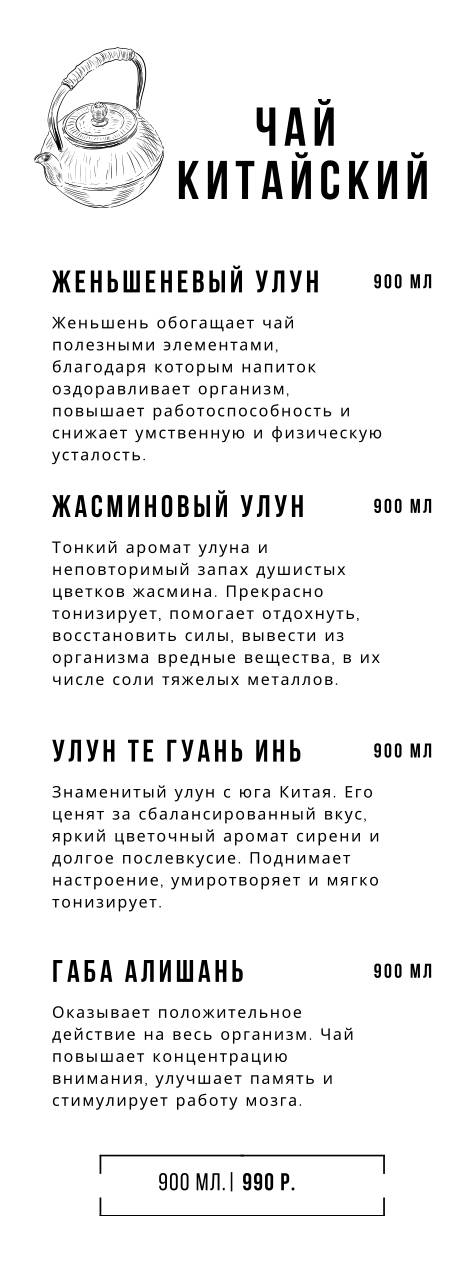 ЧАЙ КИТАЙСКИЙ

ЖЕНЬШЕНЕВЫЙ УЛУН 900 МЛ

Женьшень обогащает чай полезными элементами, благодаря которым напиток оздоравливает организм, повышает работоспособность и снижает умственную и физическую усталость.

ЖАСМИНОВЫЙ УЛУН 900 МЛ

Тонкий аромат улуна и неповторимый запах душистых цветков жасмина. Прекрасно тонизирует, помогает отдохнуть, восстановить силы, вывести из организма вредные вещества, в их числе соли тяжелых металлов.

УЛУН ТЕ ГУАНЬ ИНЬ 900 МЛ

Знаменитый улун с юга Китая. Его ценят за сбалансированный вкус, яркий цветочный аромат сирени и долгое послевкусие. Поднимает настроение, умиротворяет и мягко тонизирует.

ГАБА АЛИШАНЬ 900 МЛ

Оказывает положительное действие на весь организм. Чай повышает концентрацию внимания, улучшает память и стимулирует работу мозга.

900 МЛ. | 990 Р.